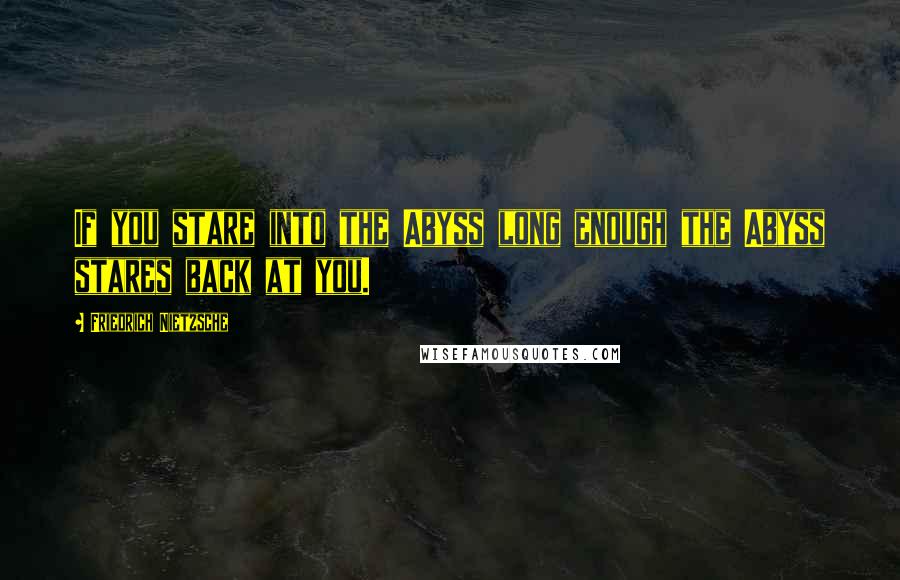 If you stare into the abyss long enough the abyss stares back at you.

- Friedrich Nietzsche

WISEFAMOUSQUOTES.COM